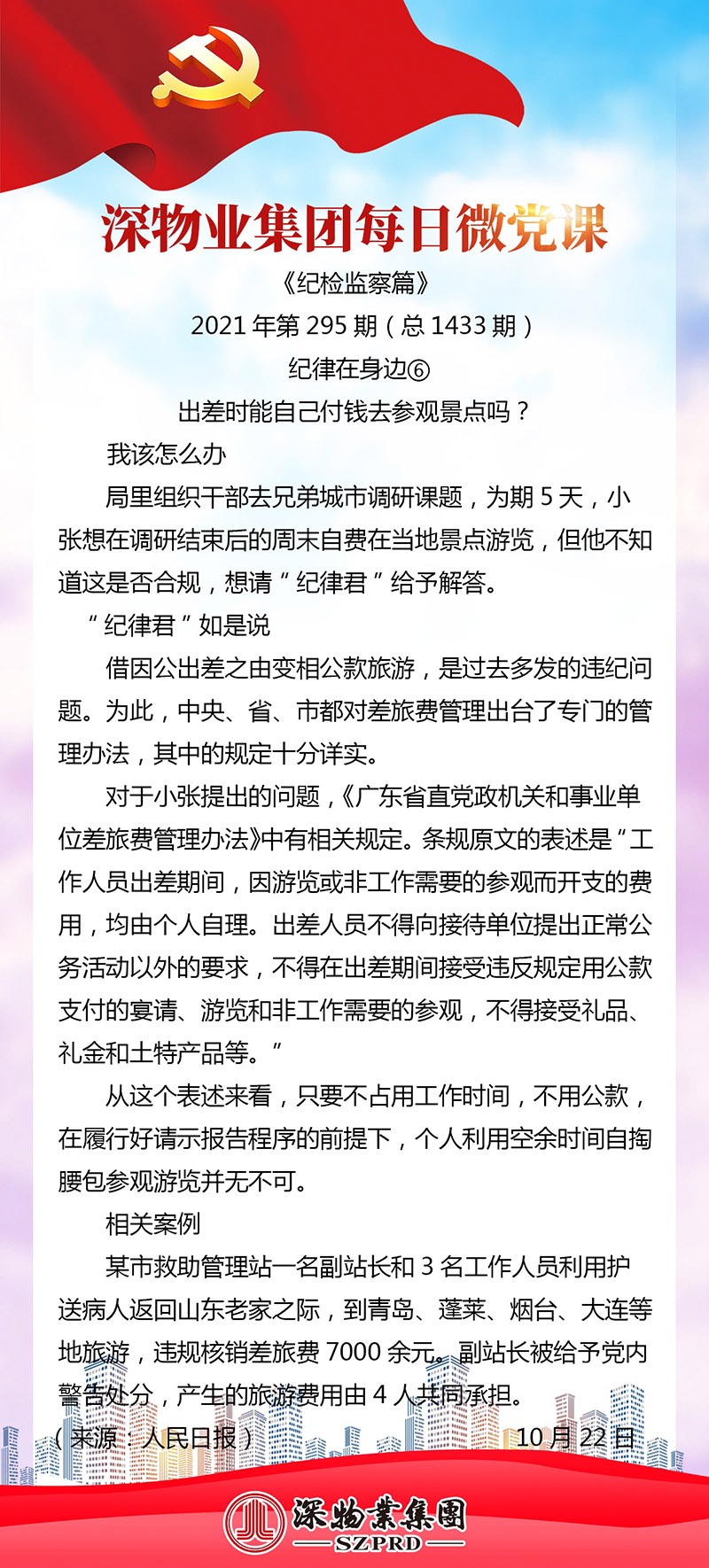 深物业集团每日微党课

《纪检监察篇》

2021 年第 295 期（总 1433 期）

纪律在身边⑥

出差时能自己付钱去参观景点吗？

我该怎么办

局里组织干部去兄弟城市调研课题，为期 5 天，小张想在调研结束后的周末自费在当地景点游览，但他不知道这是否合规，想请“纪律君”给予解答。

“纪律君”如是说

借因公出差之由变相公款旅游，是过去多发的违纪问题。为此，中央、省、市都对差旅费管理出台了专门的管理办法，其中的规定十分详实。

对于小张提出的问题，《广东省直党政机关和事业单位差旅费管理办法》中有相关规定。条规原文的表述是“工作人员出差期间，因游览或非工作需要的参观而开支的费用，均由个人自理。出差人员不得向接待单位提出正常公务活动以外的要求，不得在出差期间接受违反规定用公款支付的宴请、游览和非工作需要的参观，不得接受礼品、礼金和土特产品等。”

从这个表述来看，只要不占用工作时间，不用公款，在履行好请示报告程序的前提下，个人利用空余时间自掏腰包参观游览并无不可。

相关案例

某市救助管理站一名副站长和 3 名工作人员利用护送病人返回山东老家之际，到青岛、蓬莱、烟台、大连等地旅游，违规核销差旅费 7000 余元。副站长被给予党内警告处分，产生的旅游费用由 4 人共同承担。

（来源：人民日报） 10 月 22 日

深物業集團
SZPRD